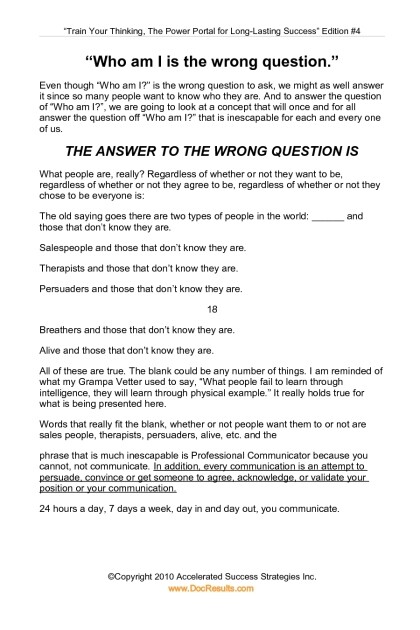 "Train Your Thinking, The Power Portal for Long-Lasting Success" Edition #4

"Who am I is the wrong question."

Even though "Who am I?" is the wrong question to ask, we might as well answer it since so many people want to know who they are. And to answer the question of "Who am I?", we are going to look at a concept that will once and for all answer the question off "Who am I?" that is inescapable for each and every one of us.

THE ANSWER TO THE WRONG QUESTION IS

What people are, really? Regardless of whether or not they want to be, regardless of whether or not they agree to be, regardless of whether or not they chose to be everyone is:

The old saying goes there are two types of people in the world: ______ and those that don't know they are.

Salespeople and those that don't know they are.

Therapists and those that don't know they are.

Persuaders and those that don't know they are.

18

Breathers and those that don't know they are.

Alive and those that don't know they are.

All of these are true. The blank could be any number of things. I am reminded of what my Grampa Vetter used to say, "What people fail to learn through intelligence, they will learn through physical example." It really holds true for what is being presented here.

Words that really fit the blank, whether or not people want them to or not are sales people, therapists, persuaders, alive, etc. and the

phrase that is much inescapable is Professional Communicator because you cannot, not communicate. In addition, every communication is an attempt to persuade, convince or get someone to agree, acknowledge, or validate your position or your communication.

24 hours a day, 7 days a week, day in and day out, you communicate.

©Copyright 2010 Accelerated Success Strategies Inc.
www.DocResults.com